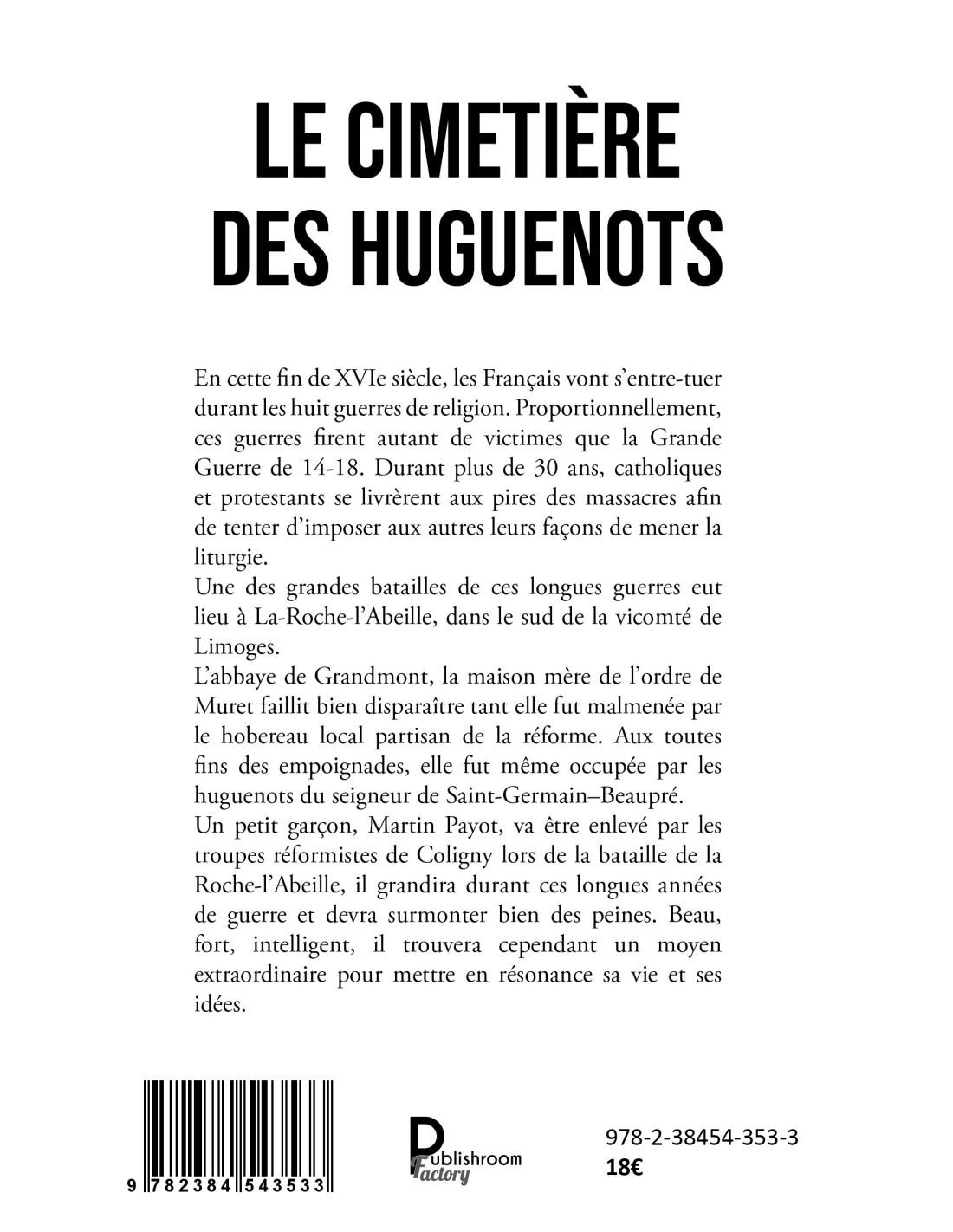 LE CIMETIÈRE DES HUGUENOTS

En cette fin de XVIe siècle, les Français vont s'entre-tuer durant les huit guerres de religion. Proportionnellement, ces guerres firent autant de victimes que la Grande Guerre de 14-18. Durant plus de 30 ans, catholiques et protestants se livrèrent aux pires des massacres afin de tenter d'imposer aux autres leurs façons de mener la liturgie.
Une des grandes batailles de ces longues guerres eut lieu à La-Roche-l'Abeille, dans le sud de la vicomté de Limoges.
L'abbaye de Grandmont, la maison mère de l'ordre de Muret faillit bien disparaître tant elle fut malmenée par le hobereau local partisan de la réforme. Aux toutes fins des empoignades, elle fut même occupée par les huguenots du seigneur de Saint-Germain–Beaupré.
Un petit garçon, Martin Payot, va être enlevé par les troupes réformistes de Coligny lors de la bataille de la Roche-l'Abeille, il grandira durant ces longues années de guerre et devra surmonter bien des peines. Beau, fort, intelligent, il trouvera cependant un moyen extraordinaire pour mettre en résonance sa vie et ses idées.

9 782384 543533

Publishroom Factory

978-2-38454-353-3
18€